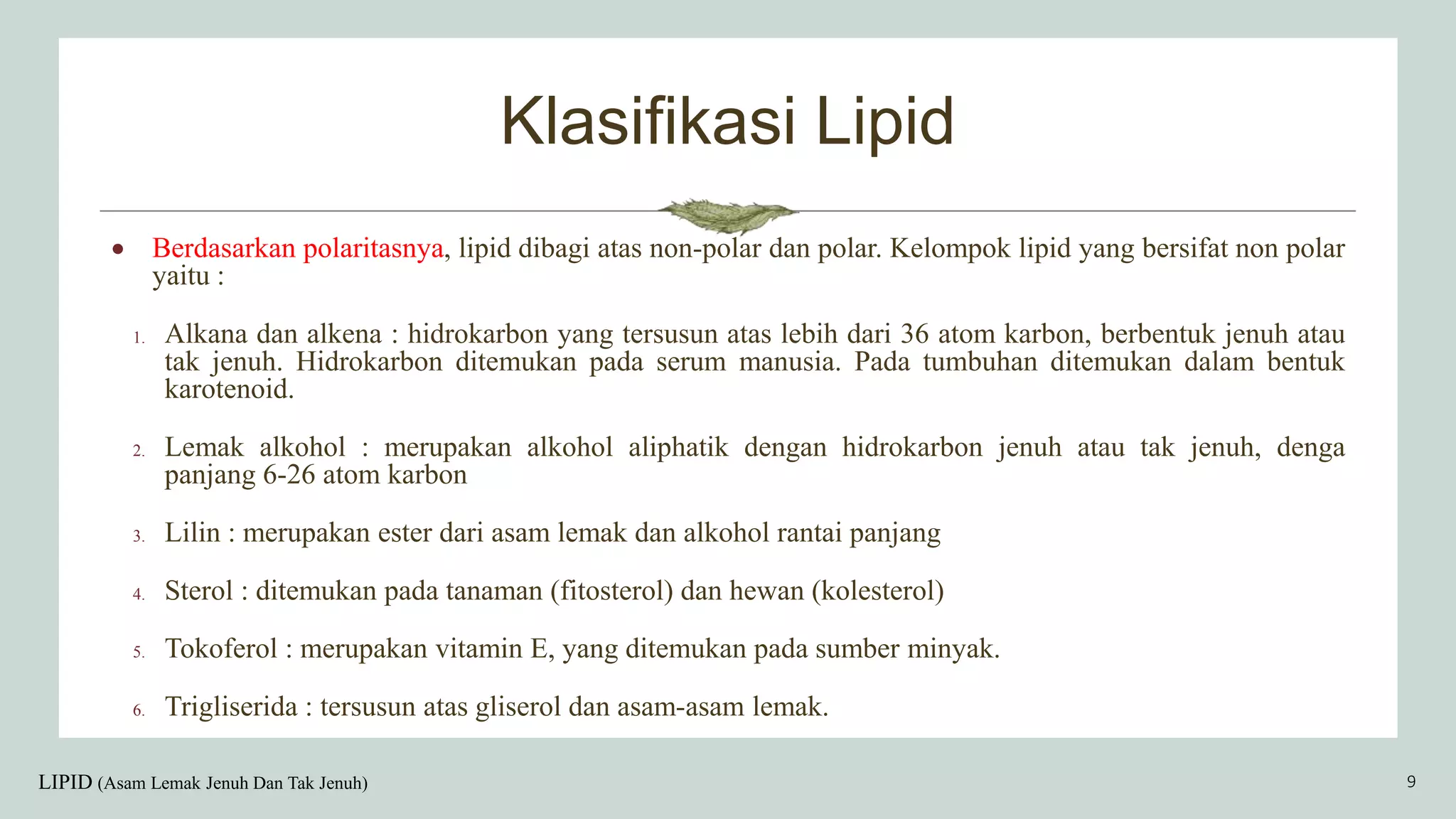 Klasifikasi Lipid

• Berdasarkan polaritasnya, lipid dibagi atas non-polar dan polar. Kelompok lipid yang bersifat non polar yaitu :

1. Alkana dan alkena : hidrokarbon yang tersusun atas lebih dari 36 atom karbon, berbentuk jenuh atau tak jenuh. Hidrokarbon ditemukan pada serum manusia. Pada tumbuhan ditemukan dalam bentuk karotenoid.

2. Lemak alkohol : merupakan alkohol aliphatik dengan hidrokarbon jenuh atau tak jenuh, denga panjang 6-26 atom karbon

3. Lilin : merupakan ester dari asam lemak dan alkohol rantai panjang

4. Sterol : ditemukan pada tanaman (fitosterol) dan hewan (kolesterol)

5. Tokoferol : merupakan vitamin E, yang ditemukan pada sumber minyak.

6. Trigliserida : tersusun atas gliserol dan asam-asam lemak.

LIPID (Asam Lemak Jenuh Dan Tak Jenuh)

9